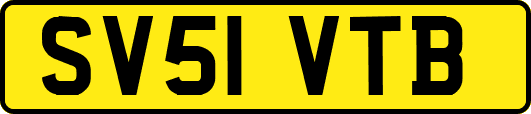 SV51 VTB